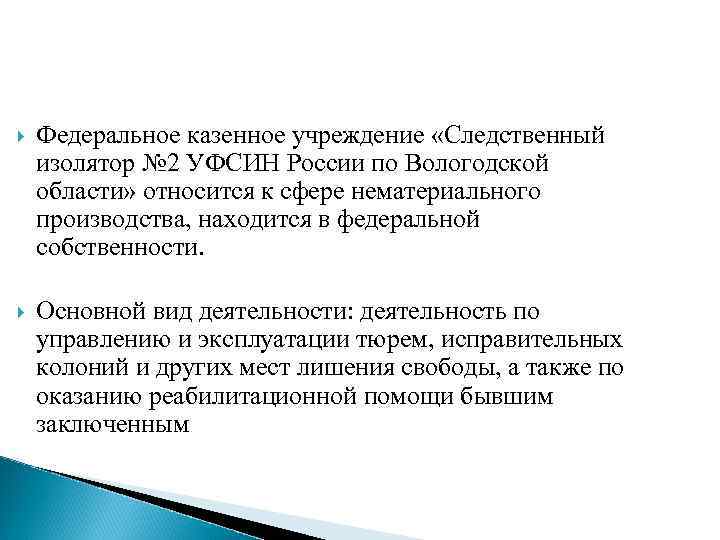 Федеральное казенное учреждение «Следственный изолятор №2 УФСИН России по Вологодской области» относится к сфере нематериального производства, находится в федеральной собственности.

Основной вид деятельности: деятельность по управлению и эксплуатации тюрем, исправительных колоний и других мест лишения свободы, а также по оказанию реабилитационной помощи бывшим заключенным